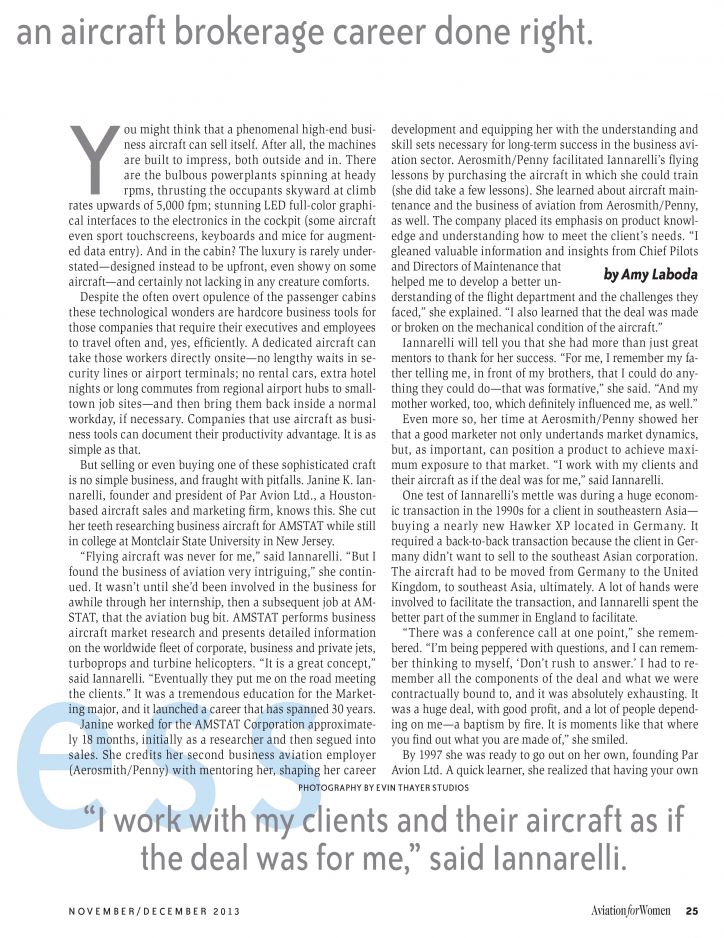 an aircraft brokerage career done right.

You might think that a phenomenal high-end business aircraft can sell itself. After all, the machines are built to impress, both outside and in. There are the bulbous powerplants spinning at heady rpms, thrusting the occupants skyward at climb rates upwards of 5,000 fpm; stunning LED full-color graphical interfaces to the electronics in the cockpit (some aircraft even sport touchscreens, keyboards and mice for augmented data entry). And in the cabin? The luxury is rarely understated—designed instead to be upfront, even showy on some aircraft—and certainly not lacking in any creature comforts.

Despite the often overt opulence of the passenger cabins these technological wonders are hardcore business tools for those companies that require their executives and employees to travel often and, yes, efficiently. A dedicated aircraft can take those workers directly onsite—no lengthy waits in security lines or airport terminals; no rental cars, extra hotel nights or long commutes from regional airport hubs to small-town job sites—and then bring them back inside a normal workday, if necessary. Companies that use aircraft as business tools can document their productivity advantage. It is as simple as that.

But selling or even buying one of these sophisticated craft is no simple business, and fraught with pitfalls. Janine K. Iannarelli, founder and president of Par Avion Ltd., a Houston-based aircraft sales and marketing firm, knows this. She cut her teeth researching business aircraft for AMSTAT while still in college at Montclair State University in New Jersey.

"Flying aircraft was never for me," said Iannarelli. "But I found the business of aviation very intriguing," she continued. It wasn't until she'd been involved in the business for awhile through her internship, then a subsequent job at AMSTAT, that the aviation bug bit. AMSTAT performs business aircraft market research and presents detailed information on the worldwide fleet of corporate, business and private jets, turboprops and turbine helicopters. "It is a great concept," said Iannarelli. "Eventually they put me on the road meeting the clients." It was a tremendous education for the Marketing major, and it launched a career that has spanned 30 years.

Janine worked for the AMSTAT Corporation approximately 18 months, initially as a researcher and then segued into sales. She credits her second business aviation employer (Aerosmith/Penny) with mentoring her, shaping her career development and equipping her with the understanding and skill sets necessary for long-term success in the business aviation sector. Aerosmith/Penny facilitated Iannarelli's flying lessons by purchasing the aircraft in which she could train (she did take a few lessons). She learned about aircraft maintenance and the business of aviation from Aerosmith/Penny, as well. The company placed its emphasis on product knowledge and understanding how to meet the client's needs. "I gleaned valuable information and insights from Chief Pilots and Directors of Maintenance that helped me to develop a better understanding of the flight department and the challenges they faced," she explained. "I also learned that the deal was made or broken on the mechanical condition of the aircraft."

by Amy Laboda

Iannarelli will tell you that she had more than just great mentors to thank for her success. "For me, I remember my father telling me, in front of my brothers, that I could do anything they could do—that was formative," she said. "And my mother worked, too, which definitely influenced me, as well."

Even more so, her time at Aerosmith/Penny showed her that a good marketer not only undertands market dynamics, but, as important, can position a product to achieve maximum exposure to that market. "I work with my clients and their aircraft as if the deal was for me," said Iannarelli.

One test of Iannarelli's mettle was during a huge economic transaction in the 1990s for a client in southeastern Asia—buying a nearly new Hawker XP located in Germany. It required a back-to-back transaction because the client in Germany didn't want to sell to the southeast Asian corporation. The aircraft had to be moved from Germany to the United Kingdom, to southeast Asia, ultimately. A lot of hands were involved to facilitate the transaction, and Iannarelli spent the better part of the summer in England to facilitate.

"There was a conference call at one point," she remembered. "I'm being peppered with questions, and I can remember thinking to myself, 'Don't rush to answer.' I had to remember all the components of the deal and what we were contractually bound to, and it was absolutely exhausting. It was a huge deal, with good profit, and a lot of people depending on me—a baptism by fire. It is moments like that where you find out what you are made of," she smiled.

By 1997 she was ready to go out on her own, founding Par Avion Ltd. A quick learner, she realized that having your own

PHOTOGRAPHY BY EVIN THAYER STUDIOS

"I work with my clients and their aircraft as if the deal was for me," said Iannarelli.

NOVEMBER/DECEMBER 2013

Aviation for Women 25